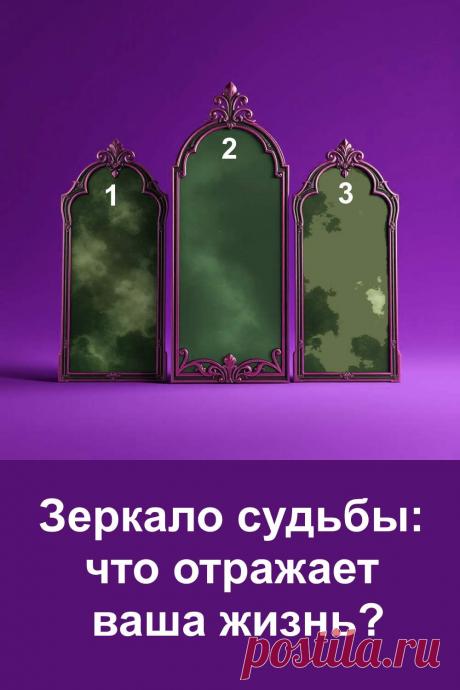 1
2
3

Зеркало судьбы: что отражает ваша жизнь?

postila.ru